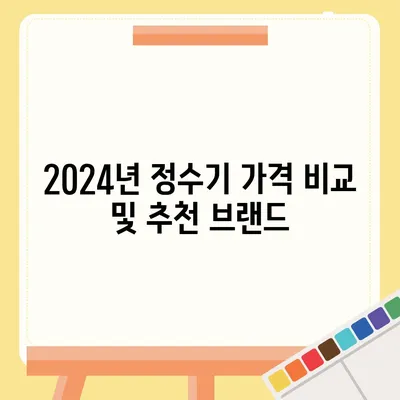 2024년 정수기 가격 비교 및 추천 브랜드